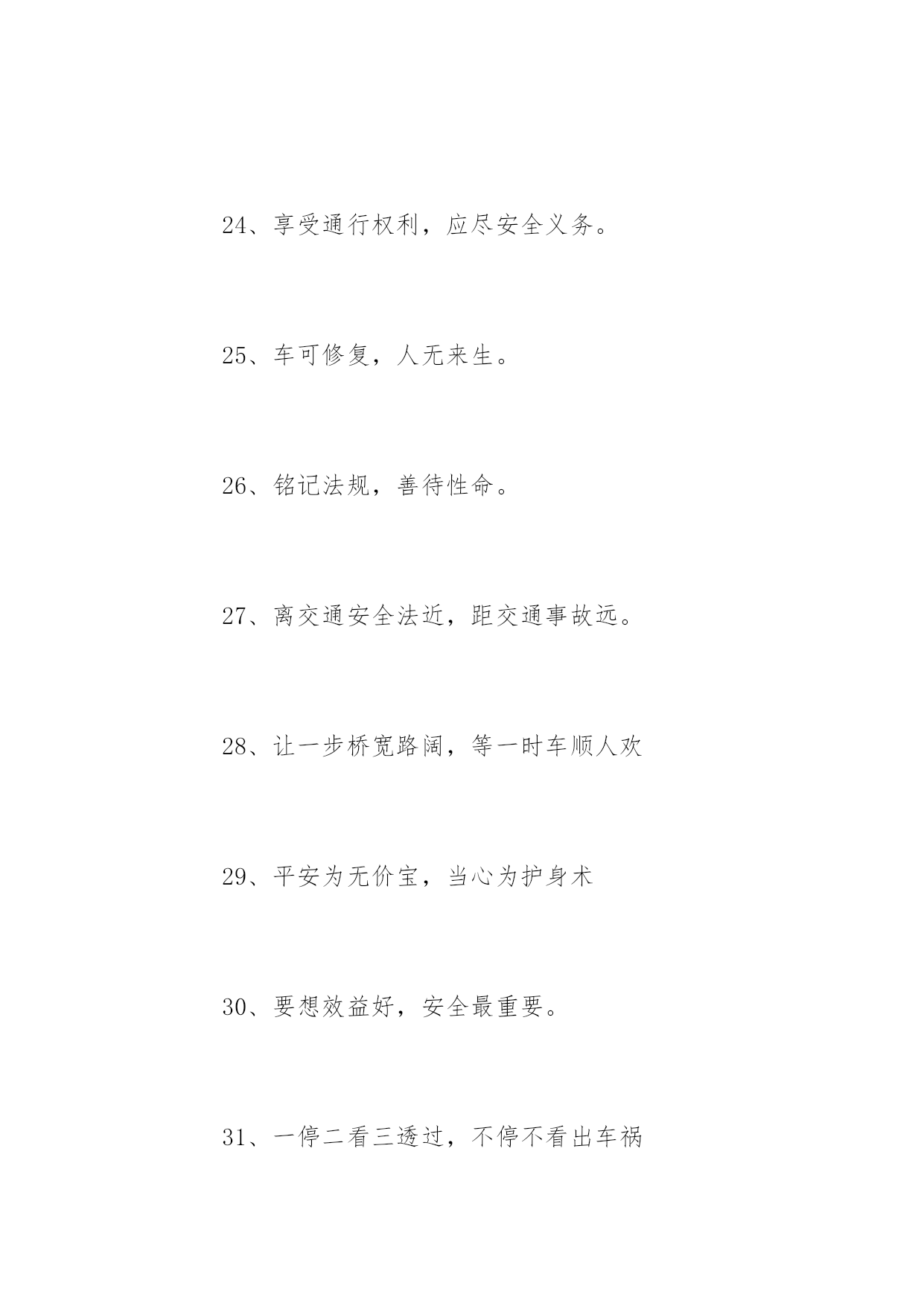 24、享受通行权利，应尽安全义务。

25、车可修复，人无来生。

26、铭记法规，善待性命。

27、离交通安全法近，距交通事故远。

28、让一步桥宽路阔，等一时车顺人欢

29、平安为无价宝，当心为护身术

30、要想效益好，安全最重要。

31、一停二看三透过，不停不看出车祸